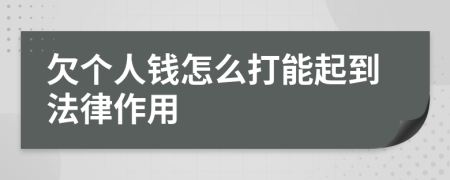 欠个人钱怎么打能起到法律作用